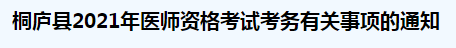 桐庐县2021年医师资格考试考务有关事项的通知